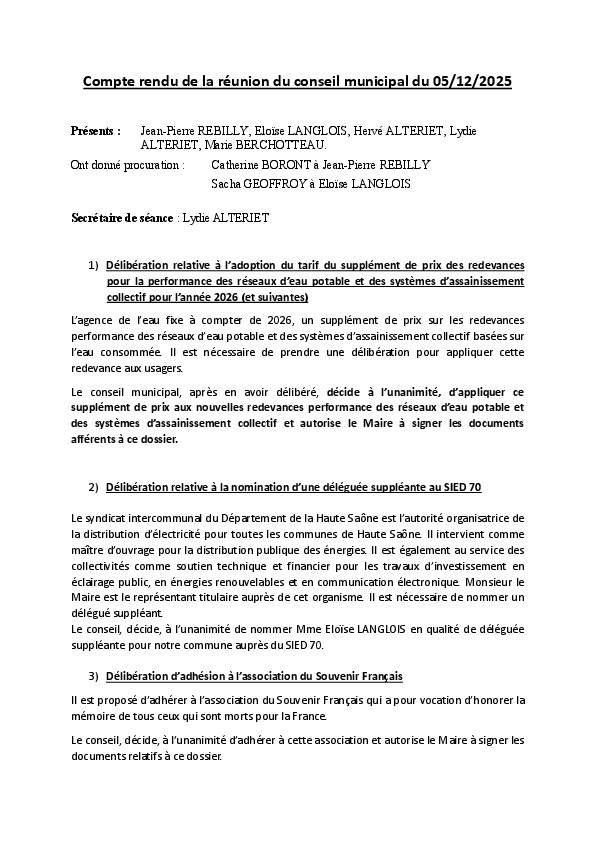 Compte rendu de la réunion du conseil municipal du 05/12/2025

Présents : Jean-Pierre REBILLY, Eloïse LANGLOIS, Hervé ALTERIET, Lydie ALTERIET, Marie BERCHOTTEAU.
Ont donné procuration : Catherine BORONT à Jean-Pierre REBILLY
Sacha GEOFFROY à Eloïse LANGLOIS

Secrétaire de séance : Lydie ALTERIET

1) Délibération relative à l'adoption du tarif du supplément de prix des redevances pour la performance des réseaux d'eau potable et des systèmes d'assainissement collectif pour l'année 2026 (et suivantes)

L'agence de l'eau fixe à compter de 2026, un supplément de prix sur les redevances performance des réseaux d'eau potable et des systèmes d'assainissement collectif basées sur l'eau consommée. Il est nécessaire de prendre une délibération pour appliquer cette redevance aux usagers.

Le conseil municipal, après en avoir délibéré, décide à l'unanimité, d'appliquer ce supplément de prix aux nouvelles redevances performance des réseaux d'eau potable et des systèmes d'assainissement collectif et autorise le Maire à signer les documents afférents à ce dossier.

2) Délibération relative à la nomination d'une déléguée suppléante au SIED 70

Le syndicat intercommunal du Département de la Haute Saône est l'autorité organisatrice de la distribution d'électricité pour toutes les communes de Haute Saône. Il intervient comme maître d'ouvrage pour la distribution publique des énergies. Il est également au service des collectivités comme soutien technique et financier pour les travaux d'investissement en éclairage public, en énergies renouvelables et en communication électronique. Monsieur le Maire est le représentant titulaire auprès de cet organisme. Il est nécessaire de nommer un délégué suppléant.
Le conseil, décide, à l'unanimité de nommer Mme Eloïse LANGLOIS en qualité de déléguée suppléante pour notre commune auprès du SIED 70.

3) Délibération d'adhésion à l'association du Souvenir Français

Il est proposé d'adhérer à l'association du Souvenir Français qui a pour vocation d'honorer la mémoire de tous ceux qui sont morts pour la France.

Le conseil, décide, à l'unanimité d'adhérer à cette association et autorise le Maire à signer les documents relatifs à ce dossier.